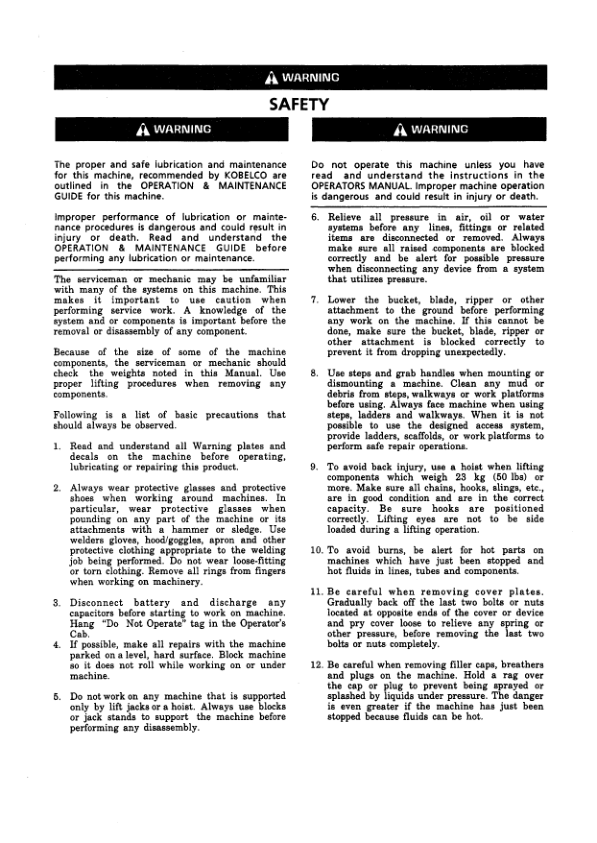 WARNING

SAFETY

WARNING

The proper and safe lubrication and maintenance for this machine, recommended by KOBELCO are outlined in the OPERATION & MAINTENANCE GUIDE for this machine.

Improper performance of lubrication or maintenance procedures is dangerous and could result in injury or death. Read and understand the OPERATION & MAINTENANCE GUIDE before performing any lubrication or maintenance.

The serviceman or mechanic may be unfamiliar with many of the systems on this machine. This makes it important to use caution when performing service work. A knowledge of the system and or components is important before the removal or disassembly of any component.

Because of the size of some of the machine components, the serviceman or mechanic should check the weights noted in this Manual. Use proper lifting procedures when removing any components.

Following is a list of basic precautions that should always be observed.

1. Read and understand all Warning plates and decals on the machine before operating, lubricating or repairing this product.

2. Always wear protective glasses and protective shoes when working around machines. In particular, wear protective glasses when pounding on any part of the machine or its attachments with a hammer or sledge. Use welders gloves, hood/goggles, apron and other protective clothing appropriate to the welding job being performed. Do not wear loose-fitting or torn clothing. Remove all rings from fingers when working on machinery.

3. Disconnect battery and discharge any capacitors before starting to work on machine. Hang "Do Not Operate" tag in the Operator's Cab.

4. If possible, make all repairs with the machine parked on a level, hard surface. Block machine so it does not roll while working on or under machine.

5. Do not work on any machine that is supported only by lift jacks or a hoist. Always use blocks or jack stands to support the machine before performing any disassembly.

WARNING

Do not operate this machine unless you have read and understand the instructions in the OPERATORS MANUAL. Improper machine operation is dangerous and could result in injury or death.

6. Relieve all pressure in air, oil or water systems before any lines, fittings or related items are disconnected or removed. Always make sure all raised components are blocked correctly and be alert for possible pressure when disconnecting any device from a system that utilizes pressure.

7. Lower the bucket, blade, ripper or other attachment to the ground before performing any work on the machine. If this cannot be done, make sure the bucket, blade, ripper or other attachment is blocked correctly to prevent it from dropping unexpectedly.

8. Use steps and grab handles when mounting or dismounting a machine. Clean any mud or debris from steps, walkways or work platforms before using. Always face machine when using steps, ladders and walkways. When it is not possible to use the designed access system, provide ladders, scaffolds, or work platforms to perform safe repair operations.

9. To avoid back injury, use a hoist when lifting components which weigh 23 kg (50 lbs) or more. Make sure all chains, hooks, slings, etc., are in good condition and are in the correct capacity. Be sure hooks are positioned correctly. Lifting eyes are not to be side loaded during a lifting operation.

10. To avoid burns, be alert for hot parts on machines which have just been stopped and hot fluids in lines, tubes and components.

11. Be careful when removing cover plates. Gradually back off the last two bolts or nuts located at opposite ends of the cover or device and pry cover loose to relieve any spring or other pressure, before removing the last two bolts or nuts completely.

12. Be careful when removing filler caps, breathers and plugs on the machine. Hold a rag over the cap or plug to prevent being sprayed or splashed by liquids under pressure. The danger is even greater if the machine has just been stopped because fluids can be hot.